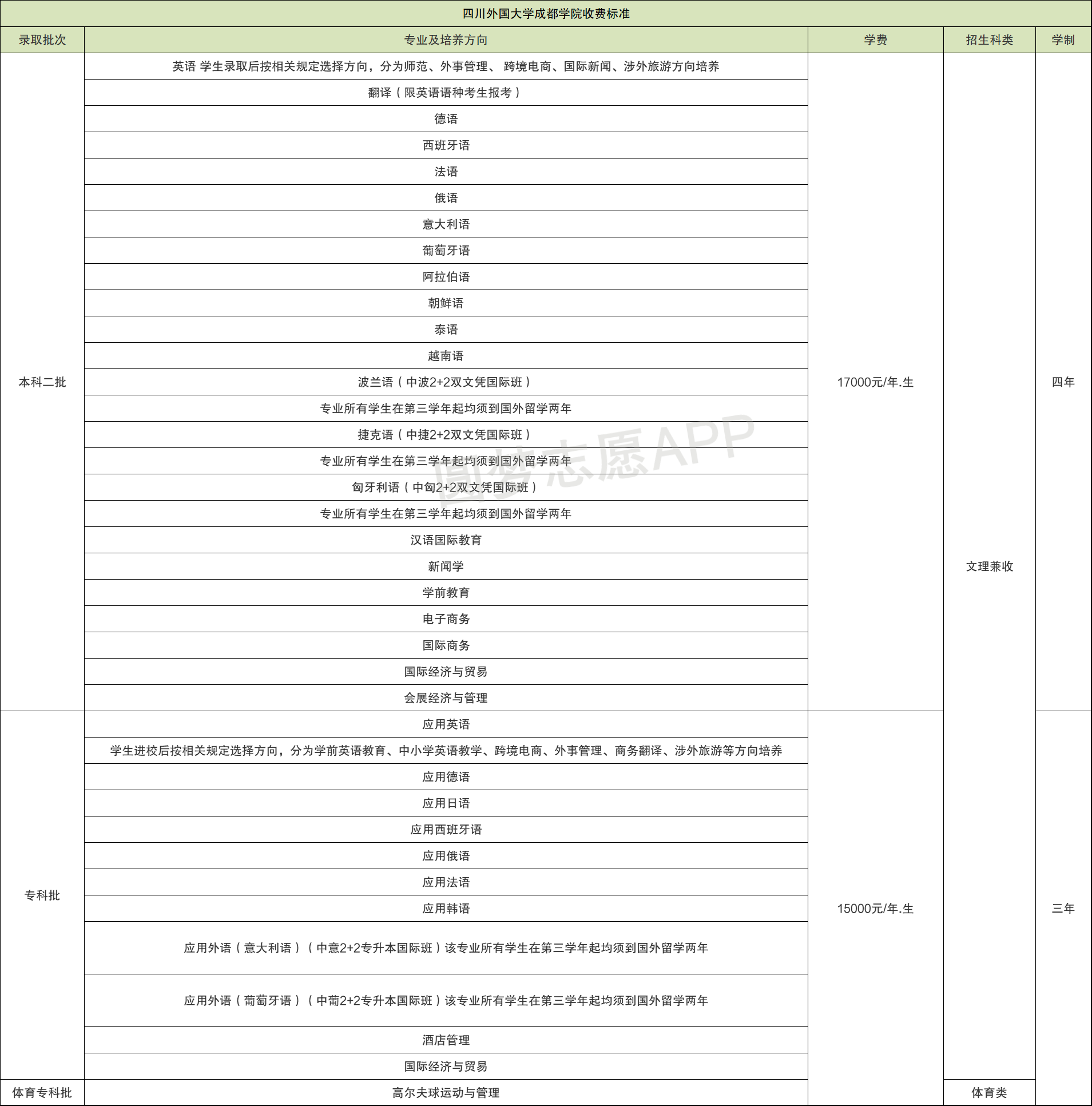 四川外国大学成都学院收费标准

| 录取批次 | 专业及培养方向 | 学费 | 招生科类 | 学制 |
|---|---|---|---|---|
| 本科二批 | 英语 学生录取后按相关规定选择方向，分为师范、外事管理、 跨境电商、国际新闻、涉外旅游方向培养 | 17000元/年.生 | 文理兼收 | 四年 |
| | 翻译（限英语语种考生报考） | | | |
| | 德语 | | | |
| | 西班牙语 | | | |
| | 法语 | | | |
| | 俄语 | | | |
| | 意大利语 | | | |
| | 葡萄牙语 | | | |
| | 阿拉伯语 | | | |
| | 朝鲜语 | | | |
| | 泰语 | | | |
| | 越南语 | | | |
| | 波兰语（中波2+2双文凭国际班） | | | |
| | 专业所有学生在第三学年起均须到国外留学两年 | | | |
| | 捷克语（中捷2+2双文凭国际班） | | | |
| | 专业所有学生在第三学年起均须到国外留学两年 | | | |
| | 匈牙利语（中匈2+2双文凭国际班） | | | |
| | 专业所有学生在第三学年起均须到国外留学两年 | | | |
| | 汉语国际教育 | | | |
| | 新闻学 | | | |
| | 学前教育 | | | |
| | 电子商务 | | | |
| | 国际商务 | | | |
| | 国际经济与贸易 | | | |
| | 会展经济与管理 | | | |
| 专科批 | 应用英语 | 15000元/年.生 | | 三年 |
| | 学生进校后按相关规定选择方向，分为学前英语教育、中小学英语教学、跨境电商、外事管理、商务翻译、涉外旅游等方向培养 | | | |
| | 应用德语 | | | |
| | 应用日语 | | | |
| | 应用西班牙语 | | | |
| | 应用俄语 | | | |
| | 应用法语 | | | |
| | 应用韩语 | | | |
| | 应用外语（意大利语）（中意2+2专升本国际班）该专业所有学生在第三学年起均须到国外留学两年 | | | |
| | 应用外语（葡萄牙语）（中葡2+2专升本国际班）该专业所有学生在第三学年起均须到国外留学两年 | | | |
| | 酒店管理 | | | |
| | 国际经济与贸易 | | | |
| 体育专科批 | 高尔夫球运动与管理 | | 体育类 | |

圆梦志愿APP